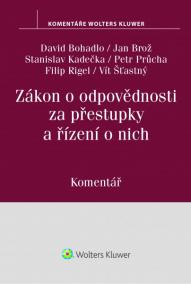 KOMENTÁŘE WOLTERS KLUWER

David Bohadlo / Jan Brož
Stanislav Kadečka / Petr Průcha
Filip Rigel / Vít Šťastný

Zákon o odpovědnosti za přestupky a řízení o nich

Komentář

Wolters Kluwer